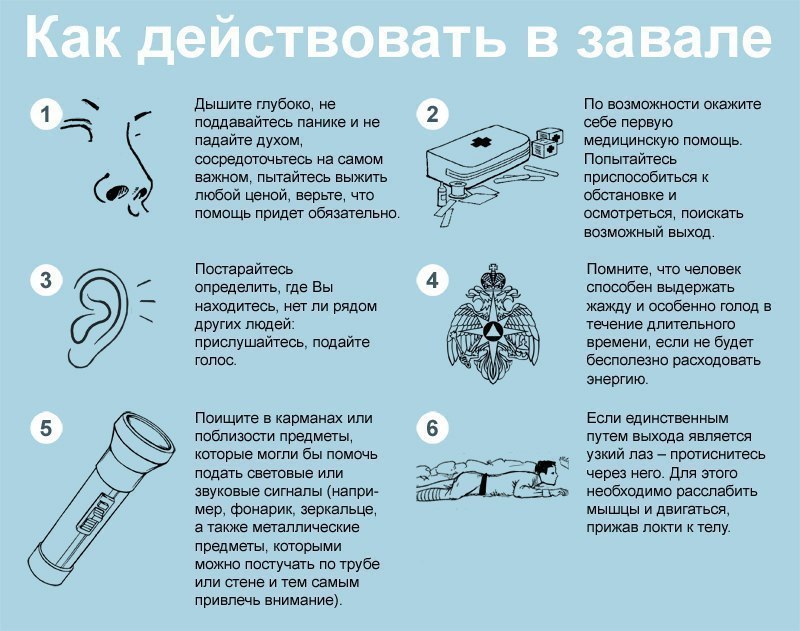 Как действовать в завале

1

Дышите глубоко, не поддавайтесь панике и не падайте духом, сосредоточьтесь на самом важном, пытайтесь выжить любой ценой, верьте, что помощь придет обязательно.

2

По возможности окажите себе первую медицинскую помощь. Попытайтесь приспособиться к обстановке и осмотреться, поискать возможный выход.

3

Постарайтесь определить, где Вы находитесь, нет ли рядом других людей: прислушайтесь, подайте голос.

4

Помните, что человек способен выдержать жажду и особенно голод в течение длительного времени, если не будет бесполезно расходовать энергию.

5

Поищите в карманах или поблизости предметы, которые могли бы помочь подать световые или звуковые сигналы (например, фонарик, зеркальце, а также металлические предметы, которыми можно постучать по трубе или стене и тем самым привлечь внимание).

6

Если единственным путем выхода является узкий лаз – протиснитесь через него. Для этого необходимо расслабить мышцы и двигаться, прижав локти к телу.